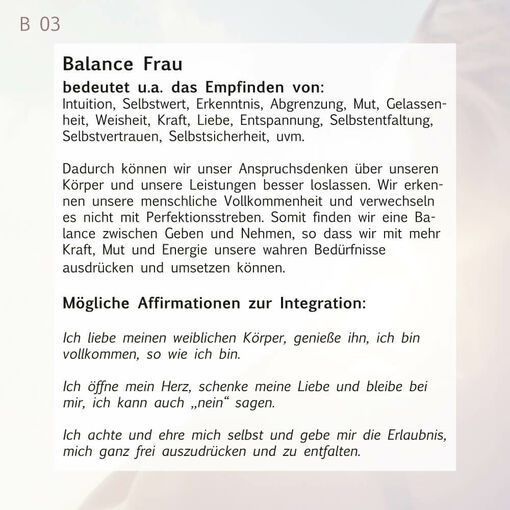 B 03

Balance Frau
bedeutet u.a. das Empfinden von:
Intuition, Selbstwert, Erkenntnis, Abgrenzung, Mut, Gelassenheit, Weisheit, Kraft, Liebe, Entspannung, Selbstentfaltung, Selbstvertrauen, Selbstsicherheit, uvm.

Dadurch können wir unser Anspruchsdenken über unseren Körper und unsere Leistungen besser loslassen. Wir erkennen unsere menschliche Vollkommenheit und verwechseln es nicht mit Perfektionsstreben. Somit finden wir eine Balance zwischen Geben und Nehmen, so dass wir mit mehr Kraft, Mut und Energie unsere wahren Bedürfnisse ausdrücken und umsetzen können.

Mögliche Affirmationen zur Integration:

Ich liebe meinen weiblichen Körper, genieße ihn, ich bin vollkommen, so wie ich bin.

Ich öffne mein Herz, schenke meine Liebe und bleibe bei mir, ich kann auch „nein“ sagen.

Ich achte und ehre mich selbst und gebe mir die Erlaubnis, mich ganz frei auszudrücken und zu entfalten.